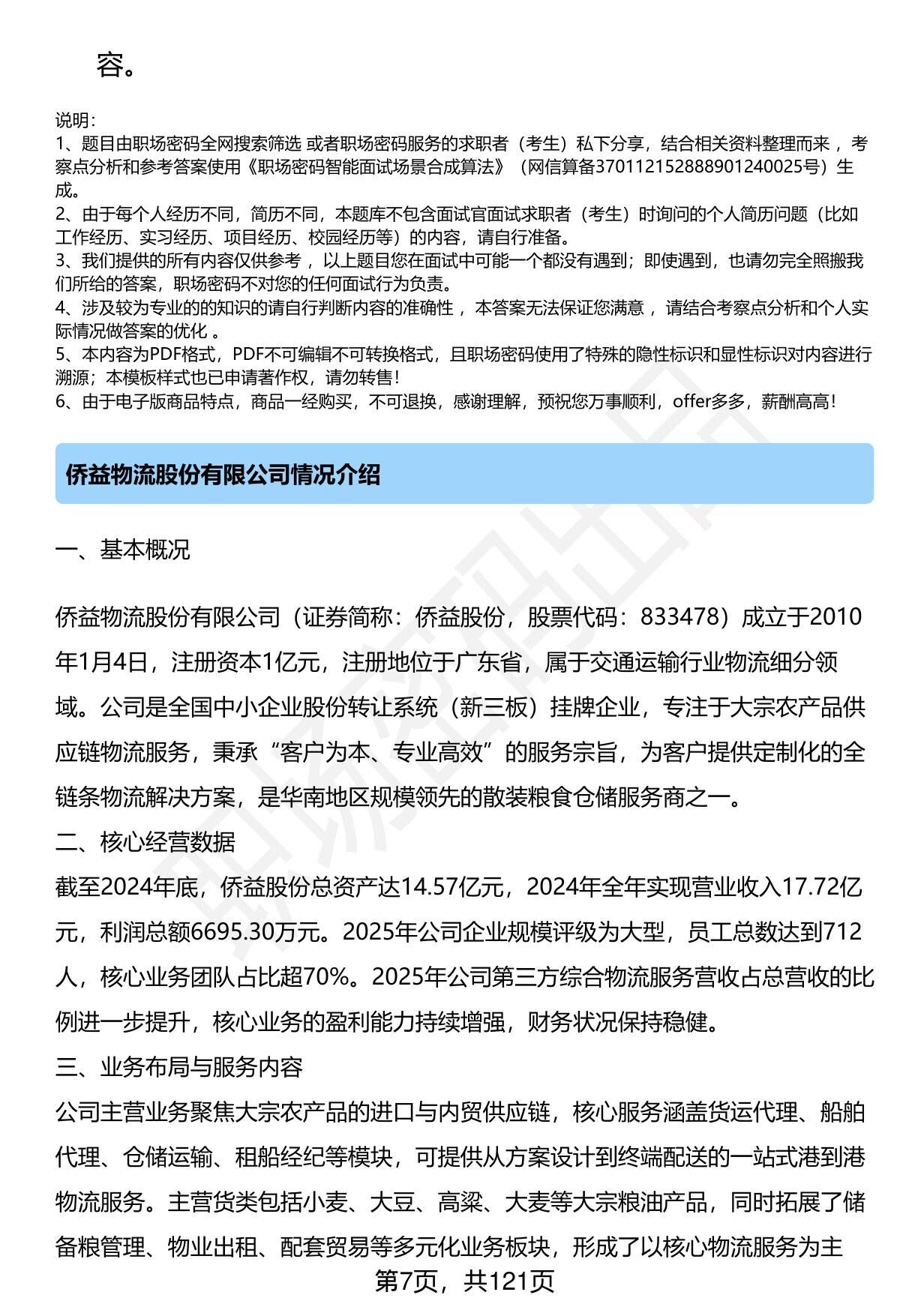 容。

说明：
1、题目由职场密码全网搜索筛选 或者职场密码服务的求职者（考生）私下分享，结合相关资料整理而来 ，考察点分析和参考答案使用《职场密码智能面试场景合成算法》（网信算备370112152888901240025号）生成。
2、由于每个人经历不同，简历不同，本题库不包含面试官面试求职者（考生）时询问的个人简历问题（比如工作经历、实习经历、项目经历、校园经历等）的内容，请自行准备。
3、我们提供的所有内容仅供参考 ，以上题目您在面试中可能一个都没有遇到；即使遇到，也请勿完全照搬我们所给的答案，职场密码不对您的任何面试行为负责。
4、涉及较为专业的的知识的请自行判断内容的准确性 ，本答案无法保证您满意 ，请结合考察点分析和个人实际情况做答案的优化 。
5、本内容为PDF格式，PDF不可编辑不可转换格式，且职场密码使用了特殊的隐性标识和显性标识对内容进行溯源；本模板样式也已申请著作权，请勿转售！
6、由于电子版商品特点，商品一经购买，不可退换，感谢理解，预祝您万事顺利，offer多多，薪酬高高！

侨益物流股份有限公司情况介绍

一、基本概况

侨益物流股份有限公司（证券简称：侨益股份，股票代码：833478）成立于2010年1月4日，注册资本1亿元，注册地位于广东省，属于交通运输行业物流细分领域。公司是全国中小企业股份转让系统（新三板）挂牌企业，专注于大宗农产品供应链物流服务，秉承“客户为本、专业高效”的服务宗旨，为客户提供定制化的全链条物流解决方案，是华南地区规模领先的散装粮食仓储服务商之一。
二、核心经营数据
截至2024年底，侨益股份总资产达14.57亿元，2024年全年实现营业收入17.72亿元，利润总额6695.30万元。2025年公司企业规模评级为大型，员工总数达到712人，核心业务团队占比超70%。2025年公司第三方综合物流服务营收占总营收的比例进一步提升，核心业务的盈利能力持续增强，财务状况保持稳健。
三、业务布局与服务内容
公司主营业务聚焦大宗农产品的进口与内贸供应链，核心服务涵盖货运代理、船舶代理、仓储运输、租船经纪等模块，可提供从方案设计到终端配送的一站式港到港物流服务。主营货类包括小麦、大豆、高粱、大麦等大宗粮油产品，同时拓展了储备粮管理、物业出租、配套贸易等多元化业务板块，形成了以核心物流服务为主
第7页，共121页